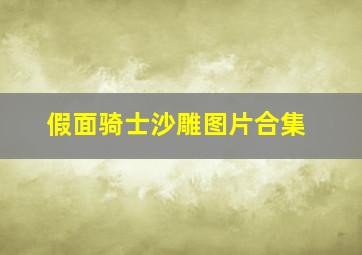 假面骑士沙雕图片合集